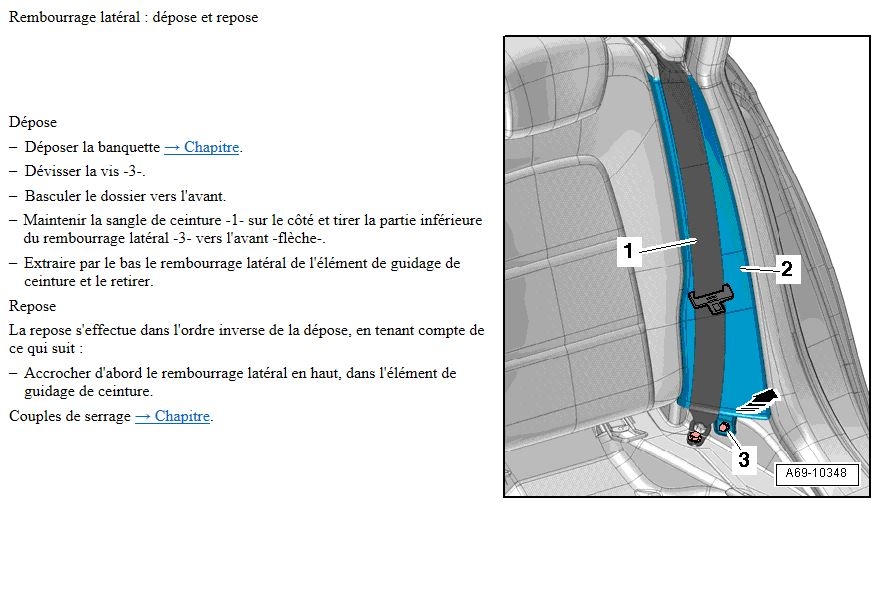 Rembourrage latéral : dépose et repose

Dépose

– Déposer la banquette → Chapitre.

– Dévisser la vis -3-.

– Basculer le dossier vers l'avant.

– Maintenir la sangle de ceinture -1- sur le côté et tirer la partie inférieure du rembourrage latéral -3- vers l'avant -flèche-.

– Extraire par le bas le rembourrage latéral de l'élément de guidage de ceinture et le retirer.

Repose

La repose s'effectue dans l'ordre inverse de la dépose, en tenant compte de ce qui suit :

– Accrocher d'abord le rembourrage latéral en haut, dans l'élément de guidage de ceinture.

Couples de serrage → Chapitre.

1

2

3

A69-10348